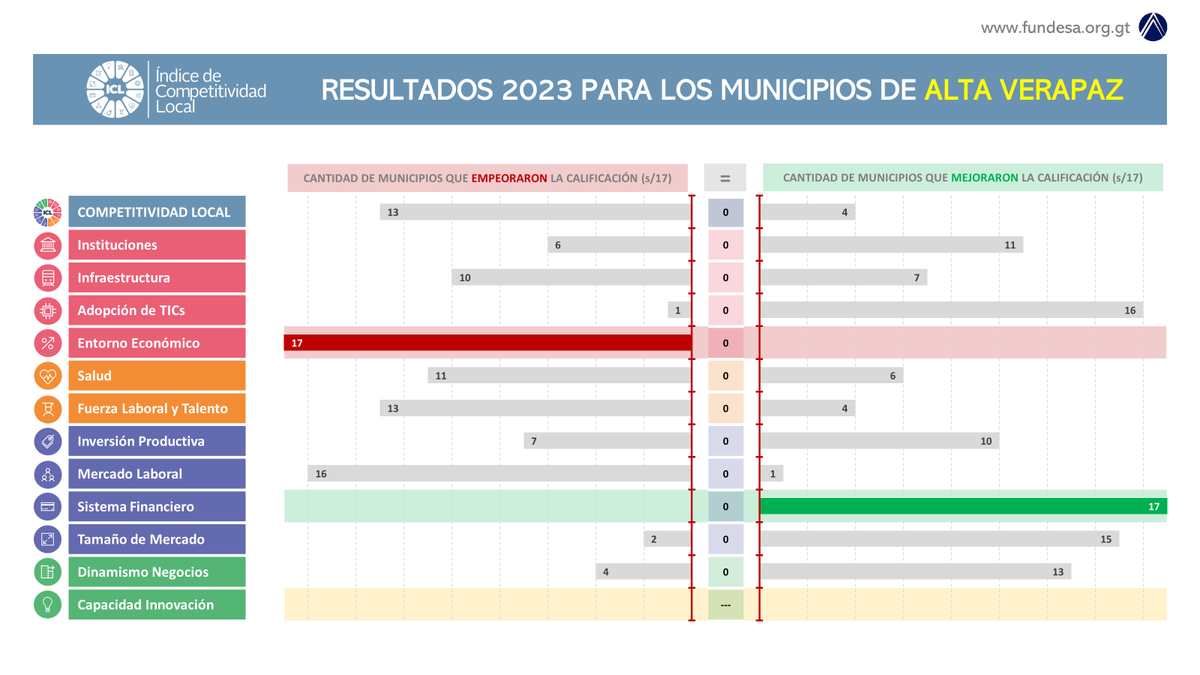 www.fundesa.org.gt

ICL Índice de Competitividad Local

RESULTADOS 2023 PARA LOS MUNICIPIOS DE ALTA VERAPAZ

| | CANTIDAD DE MUNICIPIOS QUE EMPEORARON LA CALIFICACIÓN (s/17) | = | CANTIDAD DE MUNICIPIOS QUE MEJORARON LA CALIFICACIÓN (s/17) |
|---|---|---|---|
| COMPETITIVIDAD LOCAL | 13 | 0 | 4 |
| Instituciones | 6 | 0 | 11 |
| Infraestructura | 10 | 0 | 7 |
| Adopción de TICs | 1 | 0 | 16 |
| Entorno Económico | 17 | 0 | |
| Salud | 11 | 0 | 6 |
| Fuerza Laboral y Talento | 13 | 0 | 4 |
| Inversión Productiva | 7 | 0 | 10 |
| Mercado Laboral | 16 | 0 | 1 |
| Sistema Financiero | | 0 | 17 |
| Tamaño de Mercado | 2 | 0 | 15 |
| Dinamismo Negocios | 4 | 0 | 13 |
| Capacidad Innovación | | --- | |